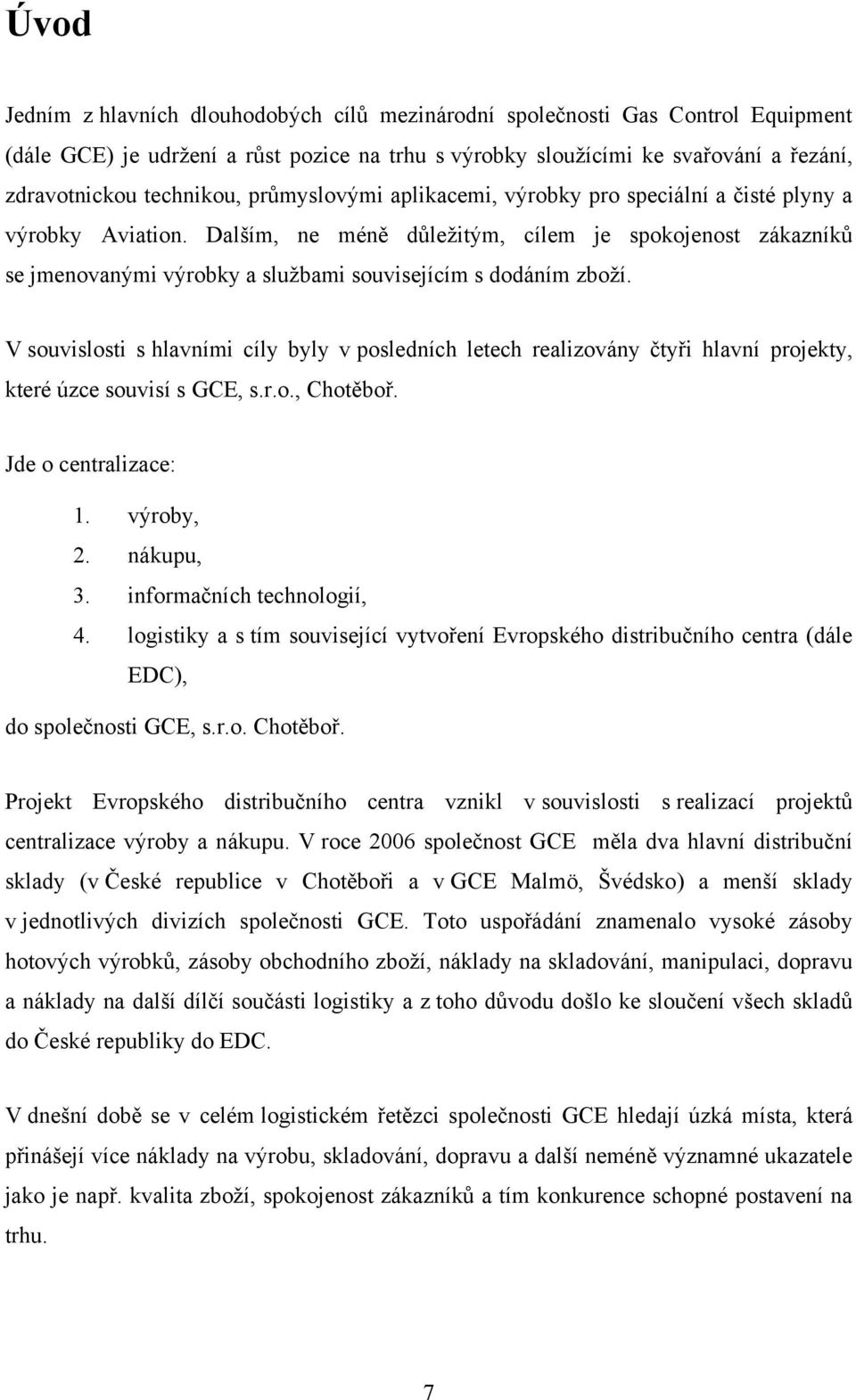 Úvod

Jedním z hlavních dlouhodobých cílů mezinárodní společnosti Gas Control Equipment (dále GCE) je udržení a růst pozice na trhu s výrobky sloužícími ke svařování a řezání, zdravotnickou technikou, průmyslovými aplikacemi, výrobky pro speciální a čisté plyny a výrobky Aviation. Dalším, ne méně důležitým, cílem je spokojenost zákazníků se jmenovanými výrobky a službami souvisejícím s dodáním zboží.

V souvislosti s hlavními cíly byly v posledních letech realizovány čtyři hlavní projekty, které úzce souvisí s GCE, s.r.o., Chotěboř.

Jde o centralizace:

1. výroby,
2. nákupu,
3. informačních technologií,
4. logistiky a s tím související vytvoření Evropského distribučního centra (dále EDC),

do společnosti GCE, s.r.o. Chotěboř.

Projekt Evropského distribučního centra vznikl v souvislosti s realizací projektů centralizace výroby a nákupu. V roce 2006 společnost GCE měla dva hlavní distribuční sklady (v České republice v Chotěboři a v GCE Malmö, Švédsko) a menší sklady v jednotlivých divizích společnosti GCE. Toto uspořádání znamenalo vysoké zásoby hotových výrobků, zásoby obchodního zboží, náklady na skladování, manipulaci, dopravu a náklady na další dílčí součásti logistiky a z toho důvodu došlo ke sloučení všech skladů do České republiky do EDC.

V dnešní době se v celém logistickém řetězci společnosti GCE hledají úzká místa, která přinášejí více náklady na výrobu, skladování, dopravu a další neméně významné ukazatele jako je např. kvalita zboží, spokojenost zákazníků a tím konkurence schopné postavení na trhu.

7